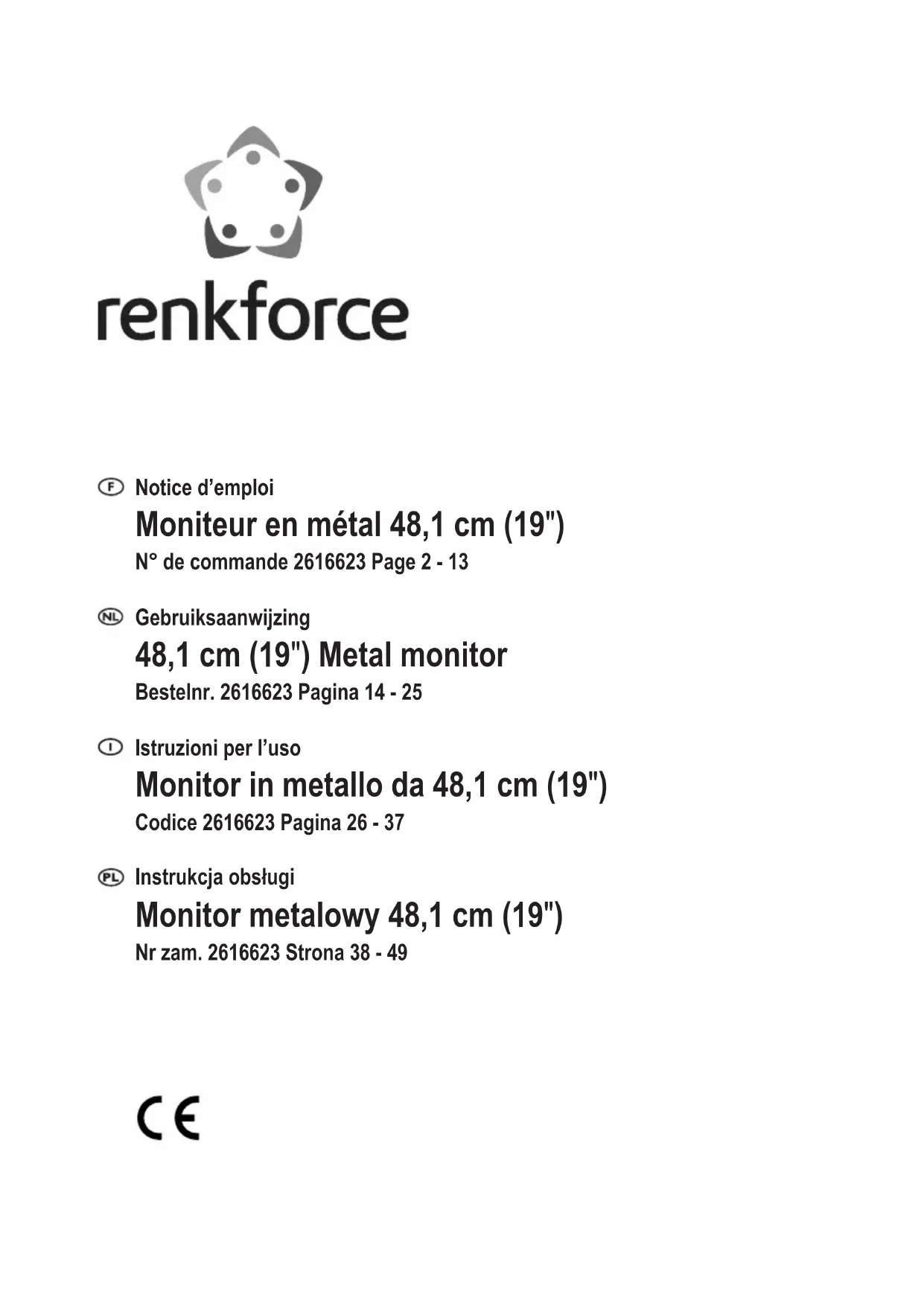 renkforce

F Notice d’emploi
Moniteur en métal 48,1 cm (19")
N° de commande 2616623 Page 2 - 13

NL Gebruiksaanwijzing
48,1 cm (19") Metal monitor
Bestelnr. 2616623 Pagina 14 - 25

I Istruzioni per l’uso
Monitor in metallo da 48,1 cm (19")
Codice 2616623 Pagina 26 - 37

PL Instrukcja obsługi
Monitor metalowy 48,1 cm (19")
Nr zam. 2616623 Strona 38 - 49

CE